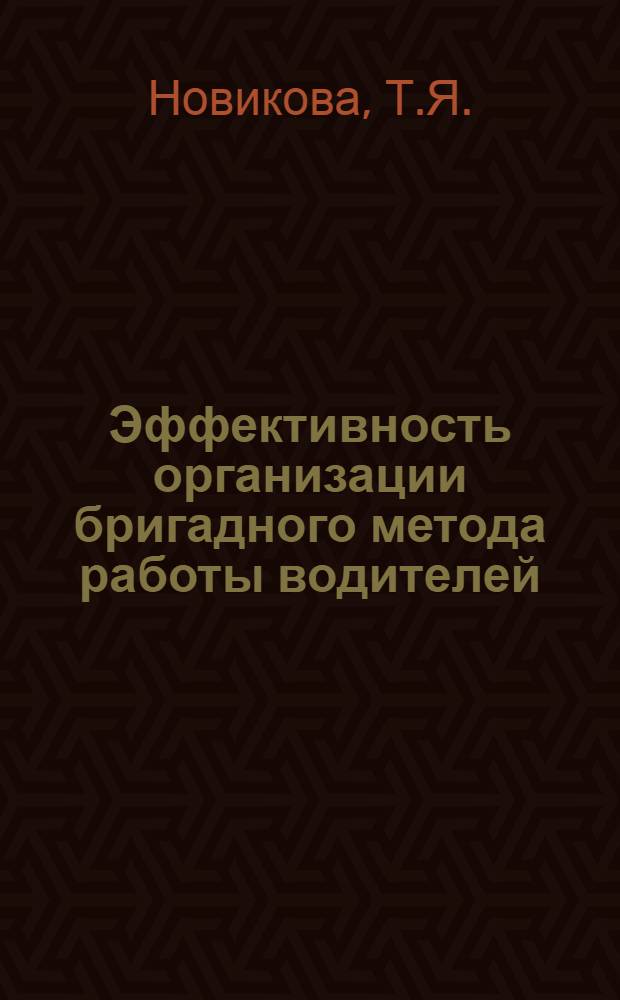 Новикова, Т.Я.

Эффективность организации бригадного метода работы водителей